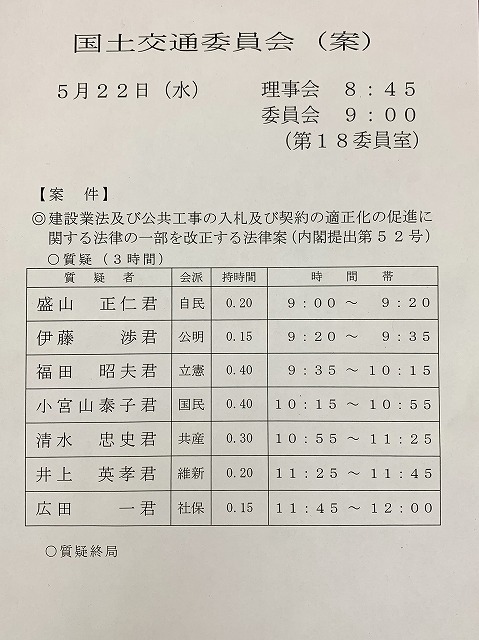 国土交通委員会（案）

５月２２日（水）　理事会　８：４５
委員会　９：００
（第１８委員室）

【案　件】
◎建設業法及び公共工事の入札及び契約の適正化の促進に関する法律の一部を改正する法律案（内閣提出第５２号）
○質疑（３時間）

| 質　疑　者 | 会派 | 持時間 | 時　間　帯 |
|---|---|---|---|
| 盛山　正仁君 | 自民 | 0.20 | ９：００～　９：２０ |
| 伊藤　渉君 | 公明 | 0.15 | ９：２０～　９：３５ |
| 福田　昭夫君 | 立憲 | 0.40 | ９：３５～１０：１５ |
| 小宮山泰子君 | 国民 | 0.40 | １０：１５～１０：５５ |
| 清水　忠史君 | 共産 | 0.30 | １０：５５～１１：２５ |
| 井上　英孝君 | 維新 | 0.20 | １１：２５～１１：４５ |
| 広田　一君 | 社保 | 0.15 | １１：４５～１２：００ |

○質疑終局